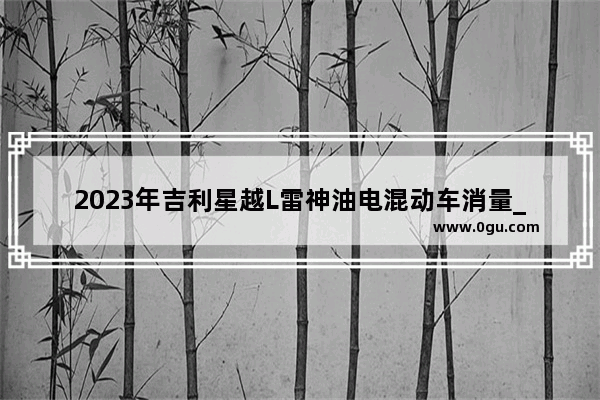 2023年吉利星越L雷神油电混动车消量_

www.0gu.com